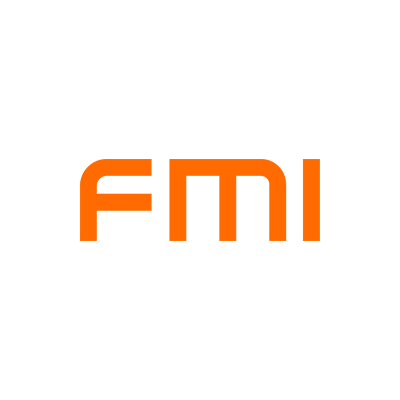 FMI